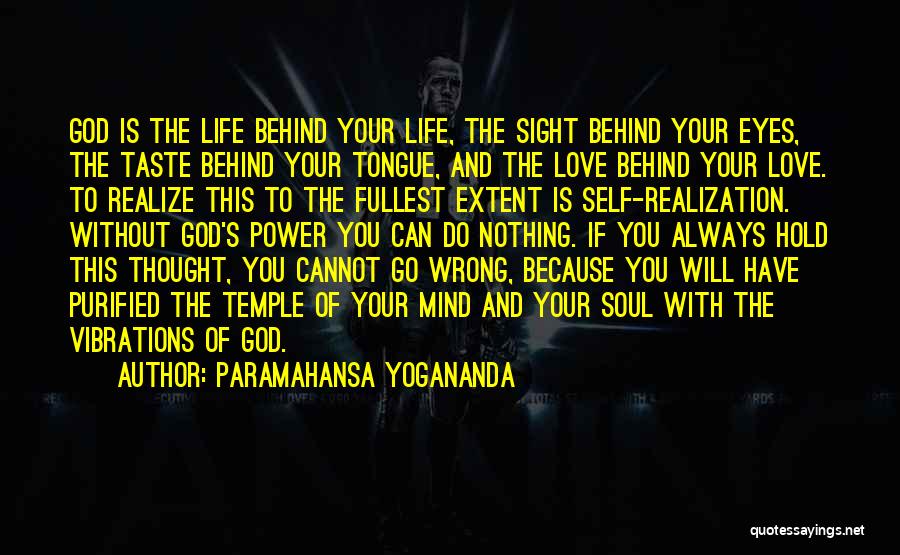 GOD IS THE LIFE BEHIND YOUR LIFE, THE SIGHT BEHIND YOUR EYES, THE TASTE BEHIND YOUR TONGUE, AND THE LOVE BEHIND YOUR LOVE. TO REALIZE THIS TO THE FULLEST EXTENT IS SELF-REALIZATION. WITHOUT GOD'S POWER YOU CAN DO NOTHING. IF YOU ALWAYS HOLD THIS THOUGHT, YOU CANNOT GO WRONG, BECAUSE YOU WILL HAVE PURIFIED THE TEMPLE OF YOUR MIND AND YOUR SOUL WITH THE VIBRATIONS OF GOD.

AUTHOR: PARAMAHANSA YOGANANDA

quotessayings.net